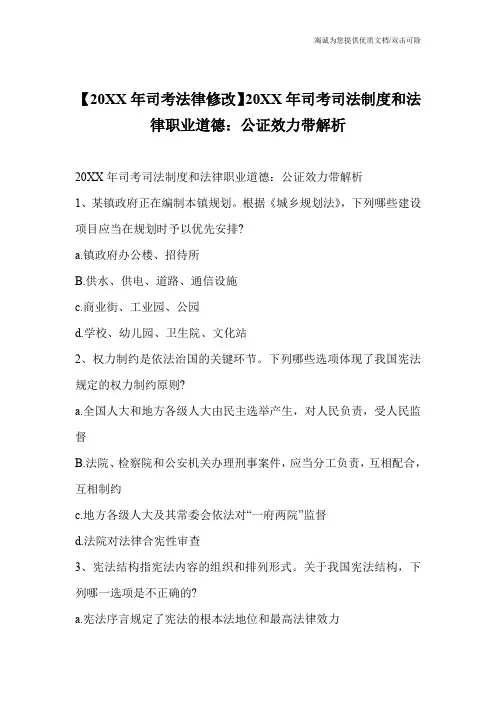 海诚为您提供优质文档/双击可除

【20XX 年司考法律修改】20XX 年司考司法制度和法律职业道德：公证效力带解析

20XX 年司考司法制度和法律职业道德：公证效力带解析

1、某镇政府正在编制本镇规划。根据《城乡规划法》，下列哪些建设项目应当在规划时予以优先安排?

a.镇政府办公楼、招待所

B.供水、供电、道路、通信设施

c.商业街、工业园、公园

d.学校、幼儿园、卫生院、文化站

2、权力制约是依法治国的关键环节。下列哪些选项体现了我国宪法规定的权力制约原则?

a.全国人大和地方各级人大由民主选举产生，对人民负责，受人民监督

B.法院、检察院和公安机关办理刑事案件，应当分工负责，互相配合，互相制约

c.地方各级人大及其常委会依法对“一府两院”监督

d.法院对法律合宪性审查

3、宪法结构指宪法内容的组织和排列形式。关于我国宪法结构，下列哪一选项是不正确的?

a.宪法序言规定了宪法的根本法地位和最高法律效力